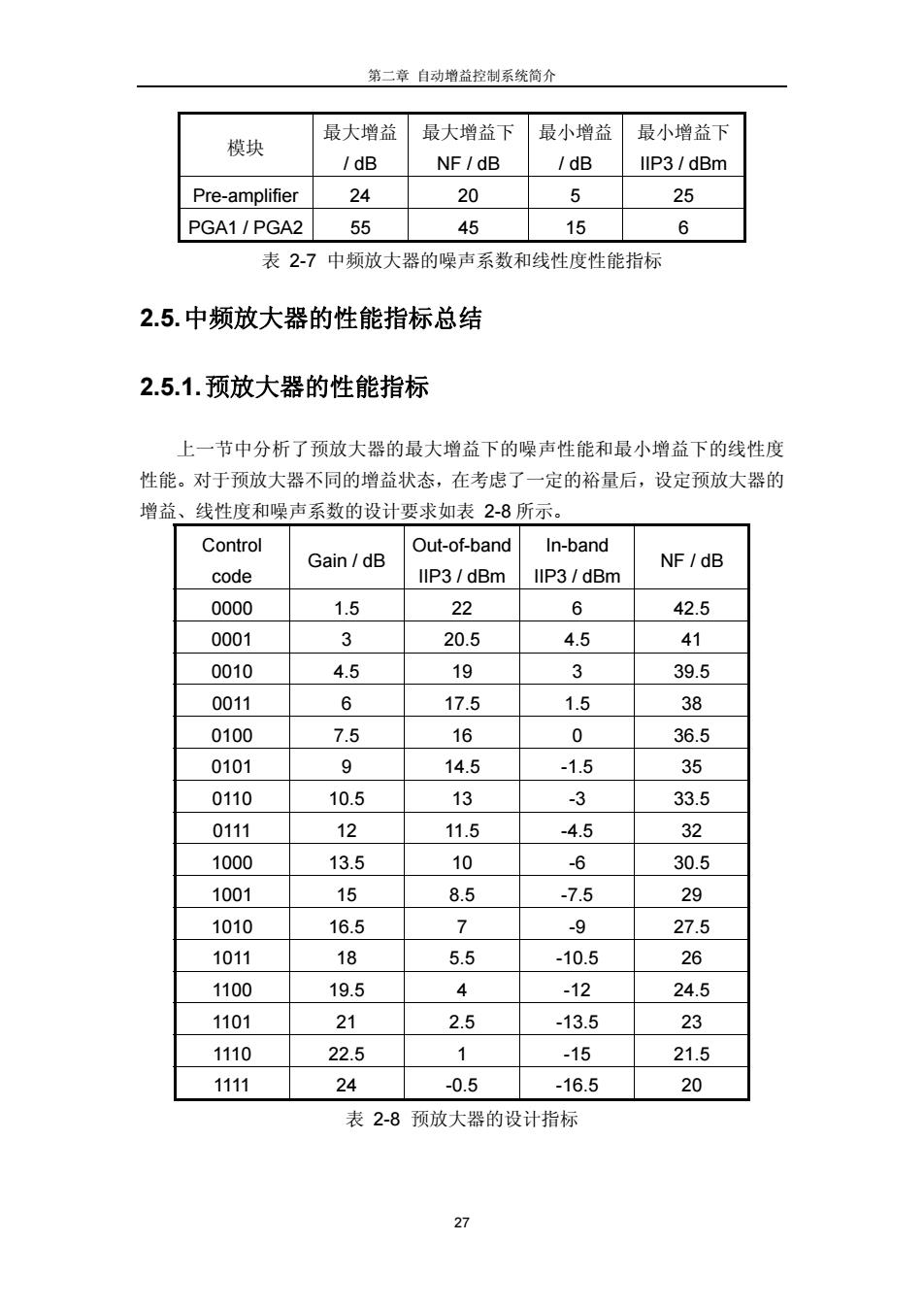 第二章 自动增益控制系统简介

| 模块 | 最大增益 / dB | 最大增益下 NF / dB | 最小增益 / dB | 最小增益下 IIP3 / dBm |
|---|---|---|---|---|
| Pre-amplifier | 24 | 20 | 5 | 25 |
| PGA1 / PGA2 | 55 | 45 | 15 | 6 |

表 2-7 中频放大器的噪声系数和线性度性能指标

2.5. 中频放大器的性能指标总结

2.5.1. 预放大器的性能指标

上一节中分析了预放大器的最大增益下的噪声性能和最小增益下的线性度性能。对于预放大器不同的增益状态，在考虑了一定的裕量后，设定预放大器的增益、线性度和噪声系数的设计要求如表 2-8 所示。

| Control code | Gain / dB | Out-of-band IIP3 / dBm | In-band IIP3 / dBm | NF / dB |
|---|---|---|---|---|
| 0000 | 1.5 | 22 | 6 | 42.5 |
| 0001 | 3 | 20.5 | 4.5 | 41 |
| 0010 | 4.5 | 19 | 3 | 39.5 |
| 0011 | 6 | 17.5 | 1.5 | 38 |
| 0100 | 7.5 | 16 | 0 | 36.5 |
| 0101 | 9 | 14.5 | -1.5 | 35 |
| 0110 | 10.5 | 13 | -3 | 33.5 |
| 0111 | 12 | 11.5 | -4.5 | 32 |
| 1000 | 13.5 | 10 | -6 | 30.5 |
| 1001 | 15 | 8.5 | -7.5 | 29 |
| 1010 | 16.5 | 7 | -9 | 27.5 |
| 1011 | 18 | 5.5 | -10.5 | 26 |
| 1100 | 19.5 | 4 | -12 | 24.5 |
| 1101 | 21 | 2.5 | -13.5 | 23 |
| 1110 | 22.5 | 1 | -15 | 21.5 |
| 1111 | 24 | -0.5 | -16.5 | 20 |

表 2-8 预放大器的设计指标

27